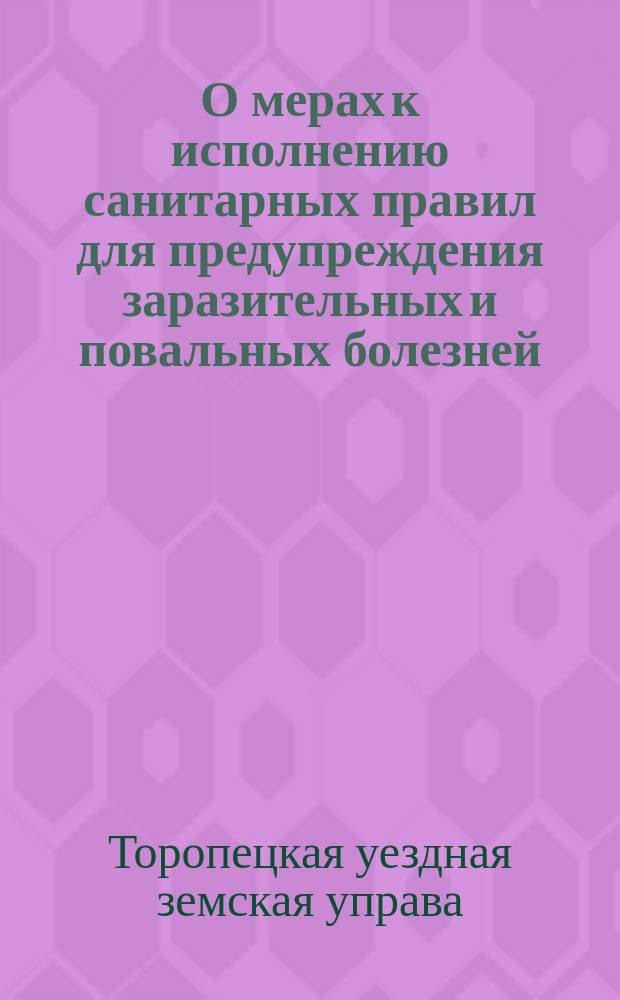 О мерах к исполнению санитарных правил для предупреждения заразительных и повальных болезней

Торопецкая уездная земская управа